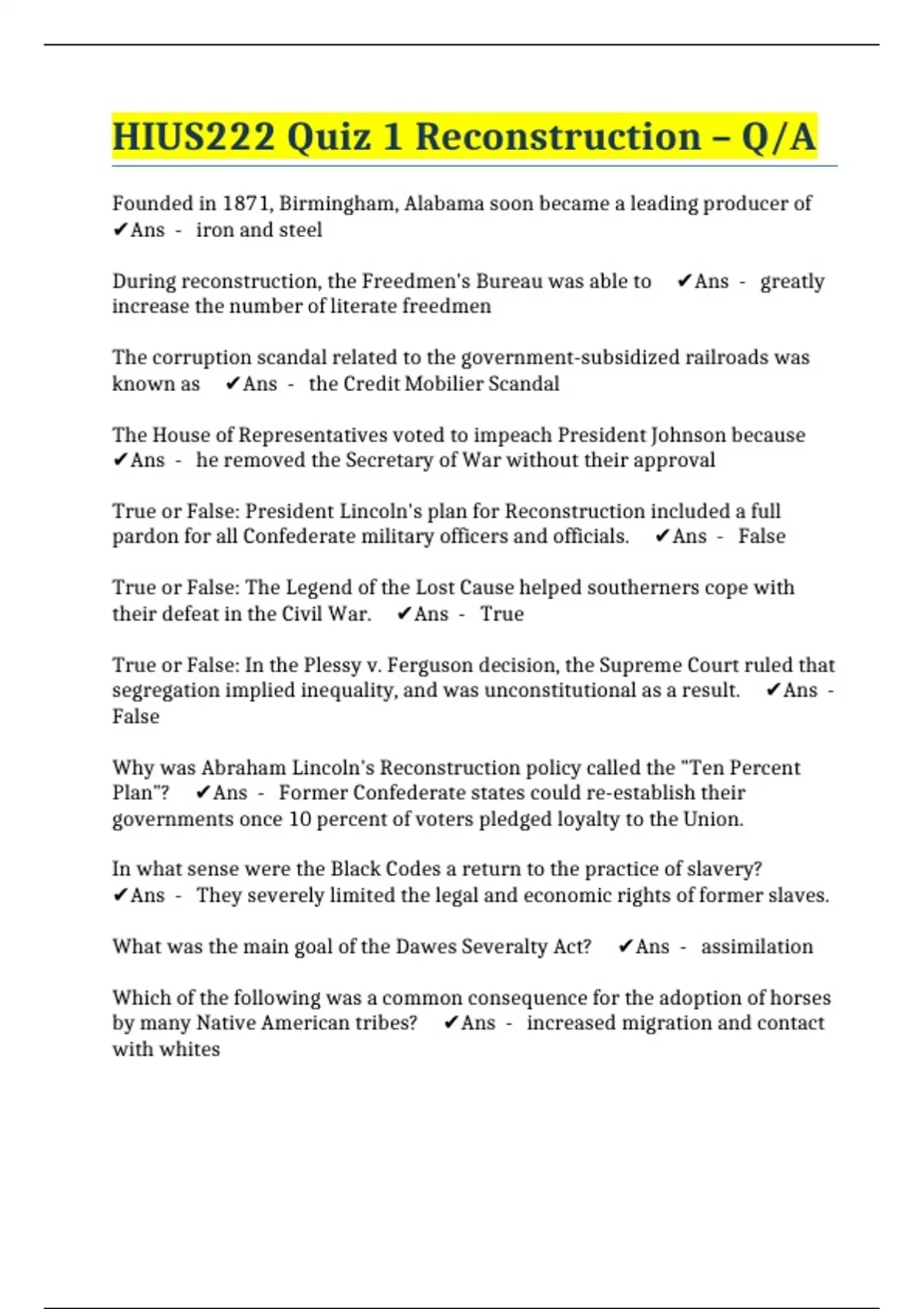 HIUS222 Quiz 1 Reconstruction – Q/A

Founded in 1871, Birmingham, Alabama soon became a leading producer of ✔Ans - iron and steel

During reconstruction, the Freedmen's Bureau was able to ✔Ans - greatly increase the number of literate freedmen

The corruption scandal related to the government-subsidized railroads was known as ✔Ans - the Credit Mobilier Scandal

The House of Representatives voted to impeach President Johnson because ✔Ans - he removed the Secretary of War without their approval

True or False: President Lincoln's plan for Reconstruction included a full pardon for all Confederate military officers and officials. ✔Ans - False

True or False: The Legend of the Lost Cause helped southerners cope with their defeat in the Civil War. ✔Ans - True

True or False: In the Plessy v. Ferguson decision, the Supreme Court ruled that segregation implied inequality, and was unconstitutional as a result. ✔Ans - False

Why was Abraham Lincoln's Reconstruction policy called the "Ten Percent Plan"? ✔Ans - Former Confederate states could re-establish their governments once 10 percent of voters pledged loyalty to the Union.

In what sense were the Black Codes a return to the practice of slavery? ✔Ans - They severely limited the legal and economic rights of former slaves.

What was the main goal of the Dawes Severalty Act? ✔Ans - assimilation

Which of the following was a common consequence for the adoption of horses by many Native American tribes? ✔Ans - increased migration and contact with whites